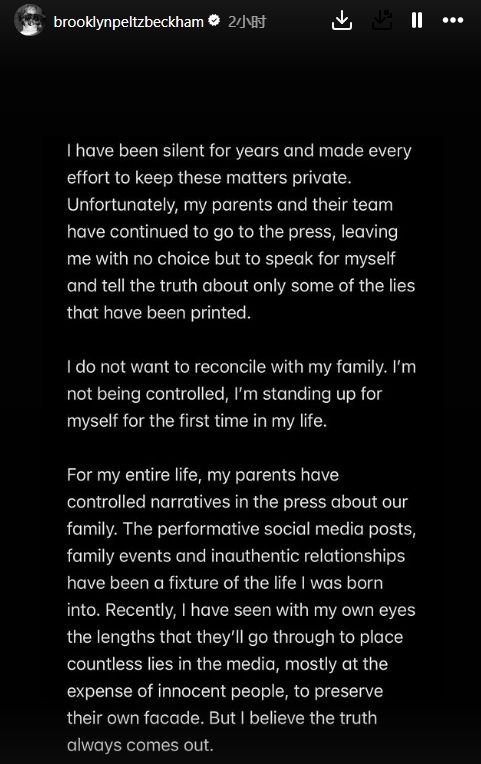 brooklynpeltzbeckham 2小时

I have been silent for years and made every effort to keep these matters private. Unfortunately, my parents and their team have continued to go to the press, leaving me with no choice but to speak for myself and tell the truth about only some of the lies that have been printed.

I do not want to reconcile with my family. I'm not being controlled, I'm standing up for myself for the first time in my life.

For my entire life, my parents have controlled narratives in the press about our family. The performative social media posts, family events and inauthentic relationships have been a fixture of the life I was born into. Recently, I have seen with my own eyes the lengths that they'll go through to place countless lies in the media, mostly at the expense of innocent people, to preserve their own facade. But I believe the truth always comes out.